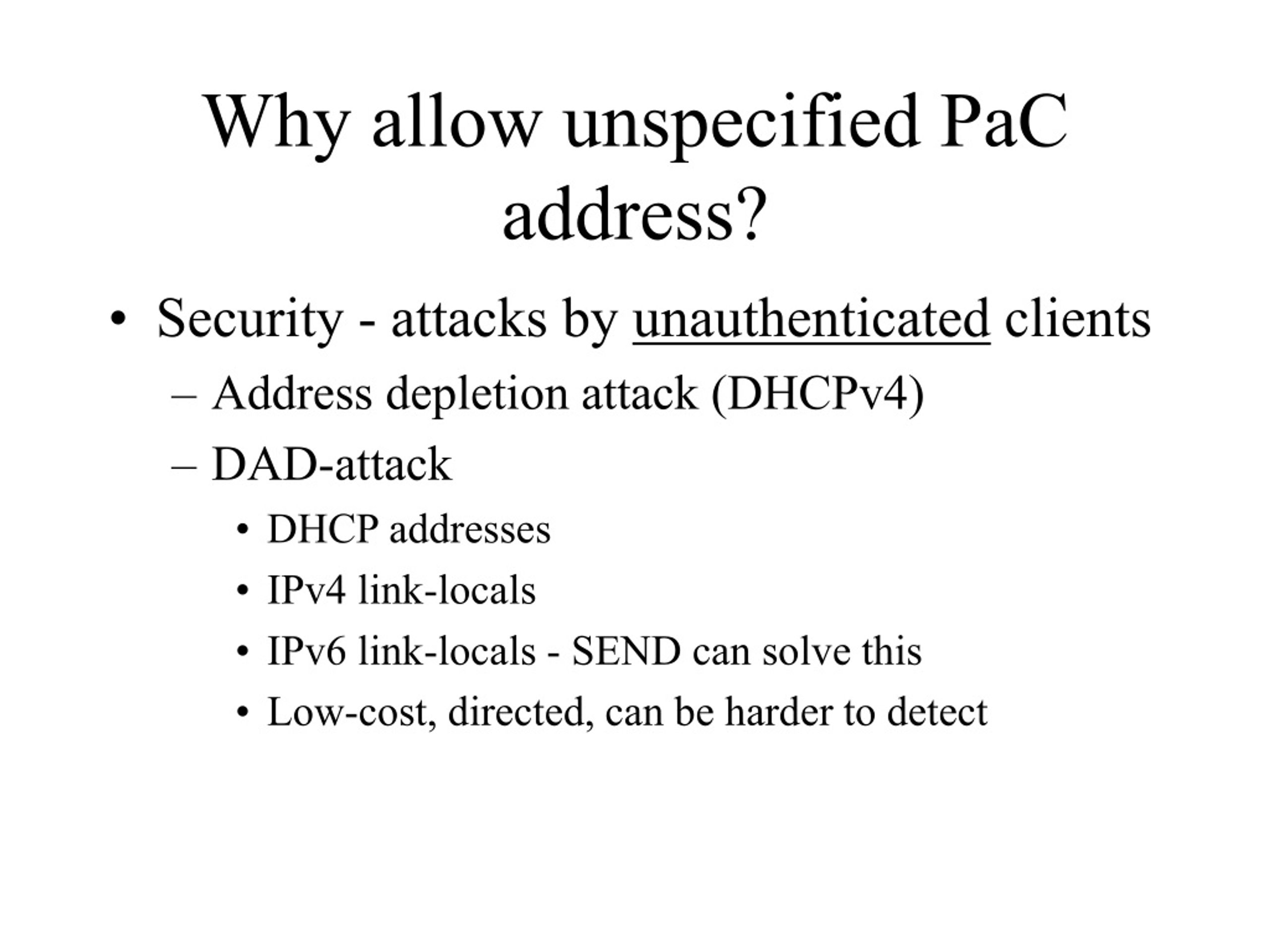 Why allow unspecified PaC address?

• Security - attacks by unauthenticated clients
– Address depletion attack (DHCPv4)
– DAD-attack
• DHCP addresses
• IPv4 link-locals
• IPv6 link-locals - SEND can solve this
• Low-cost, directed, can be harder to detect